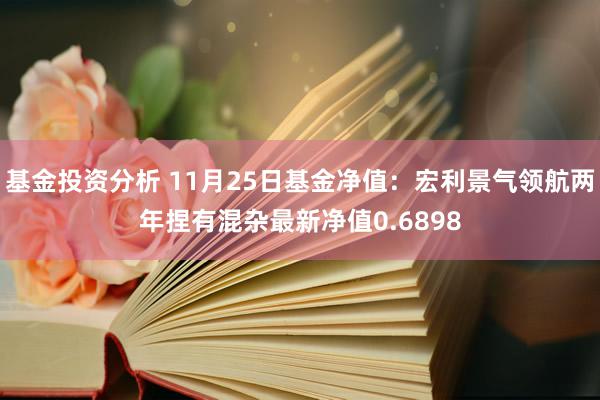 基金投资分析 11月25日基金净值：宏利景气领航两年捏有混杂最新净值0.6898